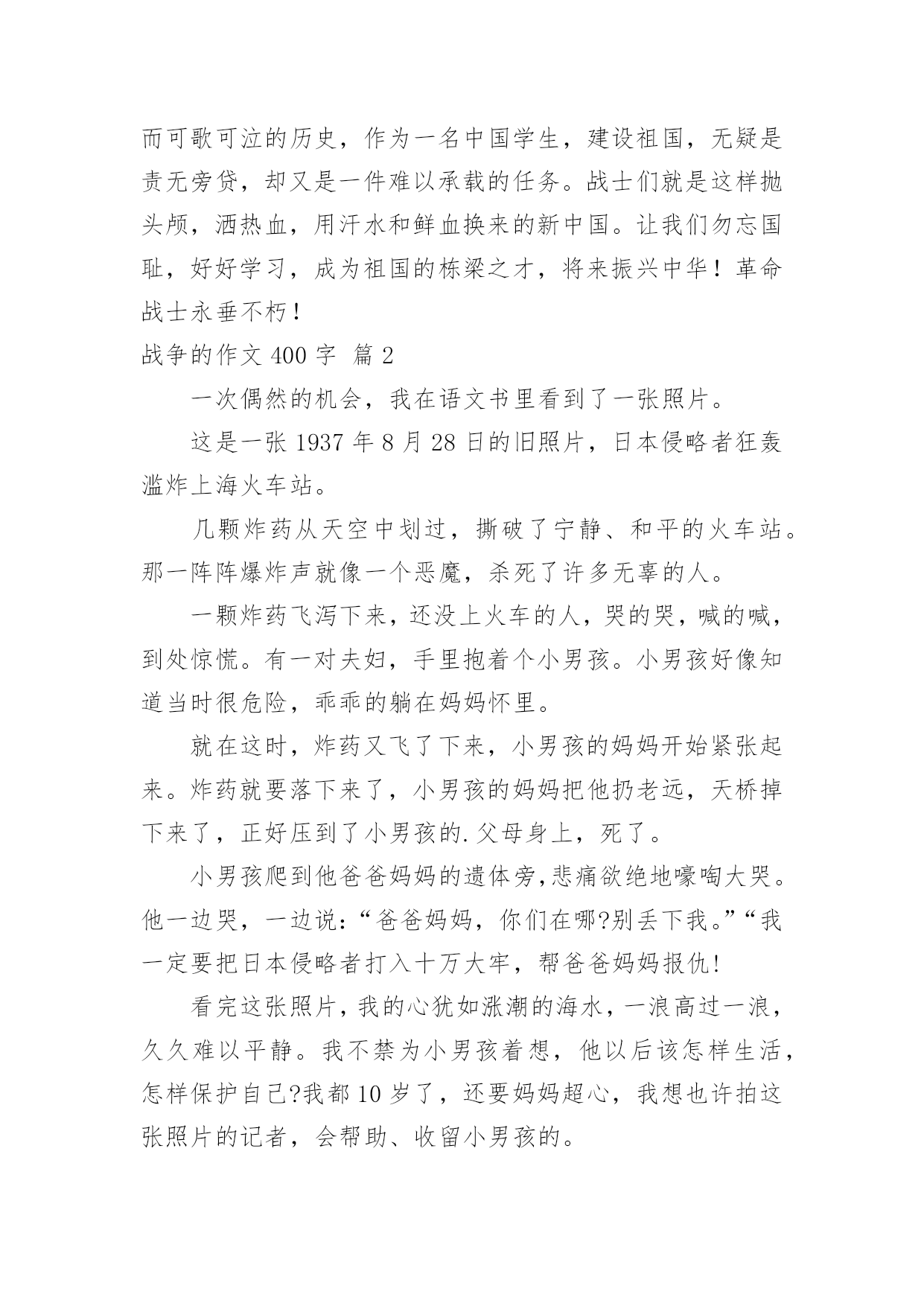 而可歌可泣的历史，作为一名中国学生，建设祖国，无疑是责无旁贷，却又是一件难以承载的任务。战士们就是这样抛头颅，洒热血，用汗水和鲜血换来的新中国。让我们勿忘国耻，好好学习，成为祖国的栋梁之才，将来振兴中华！革命战士永垂不朽！

战争的作文 400 字 篇 2

一次偶然的机会，我在语文书里看到了一张照片。

这是一张 1937 年 8 月 28 日的旧照片，日本侵略者狂轰滥炸上海火车站。

几颗炸药从天空中划过，撕破了宁静、和平的火车站。那一阵阵爆炸声就像一个恶魔，杀死了许多无辜的人。

一颗炸药飞泻下来，还没上火车的人，哭的哭，喊的喊，到处惊慌。有一对夫妇，手里抱着个小男孩。小男孩好像知道当时很危险，乖乖的躺在妈妈怀里。

就在这时，炸药又飞了下来，小男孩的妈妈开始紧张起来。炸药就要落下来了，小男孩的妈妈把他扔老远，天桥掉下来了，正好压到了小男孩的.父母身上，死了。

小男孩爬到他爸爸妈妈的遗体旁,悲痛欲绝地嚎啕大哭。他一边哭，一边说:“爸爸妈妈，你们在哪?别丢下我。”“我一定要把日本侵略者打入十万大牢，帮爸爸妈妈报仇!

看完这张照片，我的心犹如涨潮的海水，一浪高过一浪，久久难以平静。我不禁为小男孩着想，他以后该怎样生活，怎样保护自己?我都 10 岁了，还要妈妈超心，我想也许拍这张照片的记者，会帮助、收留小男孩的。